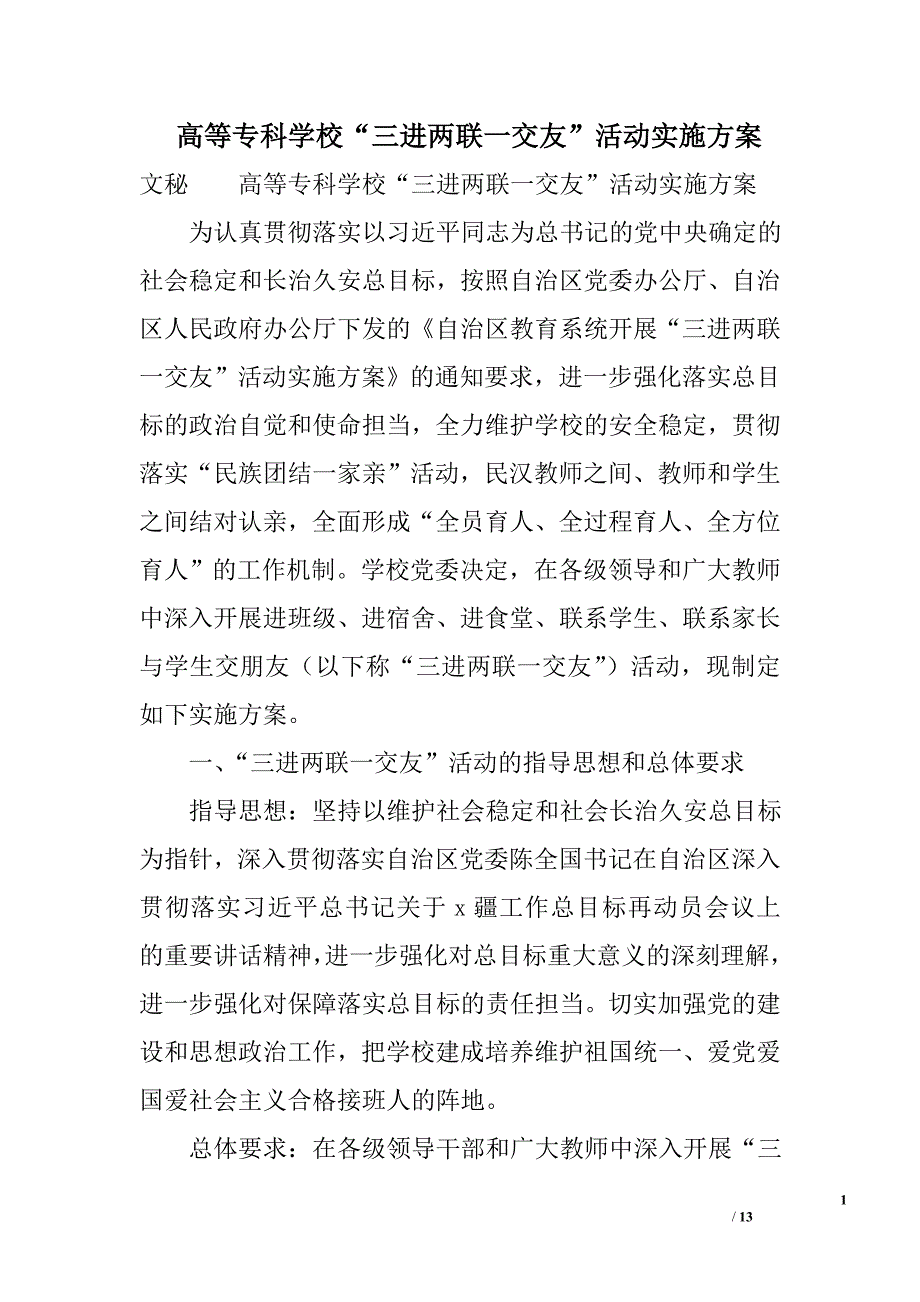 高等专科学校“三进两联一交友”活动实施方案

文秘　　高等专科学校“三进两联一交友”活动实施方案

为认真贯彻落实以习近平同志为总书记的党中央确定的社会稳定和长治久安总目标，按照自治区党委办公厅、自治区人民政府办公厅下发的《自治区教育系统开展“三进两联一交友”活动实施方案》的通知要求，进一步强化落实总目标的政治自觉和使命担当，全力维护学校的安全稳定，贯彻落实“民族团结一家亲”活动，民汉教师之间、教师和学生之间结对认亲，全面形成“全员育人、全过程育人、全方位育人”的工作机制。学校党委决定，在各级领导和广大教师中深入开展进班级、进宿舍、进食堂、联系学生、联系家长与学生交朋友（以下称“三进两联一交友”）活动，现制定如下实施方案。

一、“三进两联一交友”活动的指导思想和总体要求

指导思想：坚持以维护社会稳定和社会长治久安总目标为指针，深入贯彻落实自治区党委陈全国书记在自治区深入贯彻落实习近平总书记关于 x 疆工作总目标再动员会议上的重要讲话精神，进一步强化对总目标重大意义的深刻理解，进一步强化对保障落实总目标的责任担当。切实加强党的建设和思想政治工作，把学校建成培养维护祖国统一、爱党爱国爱社会主义合格接班人的阵地。

总体要求：在各级领导干部和广大教师中深入开展“三

1

/ 13